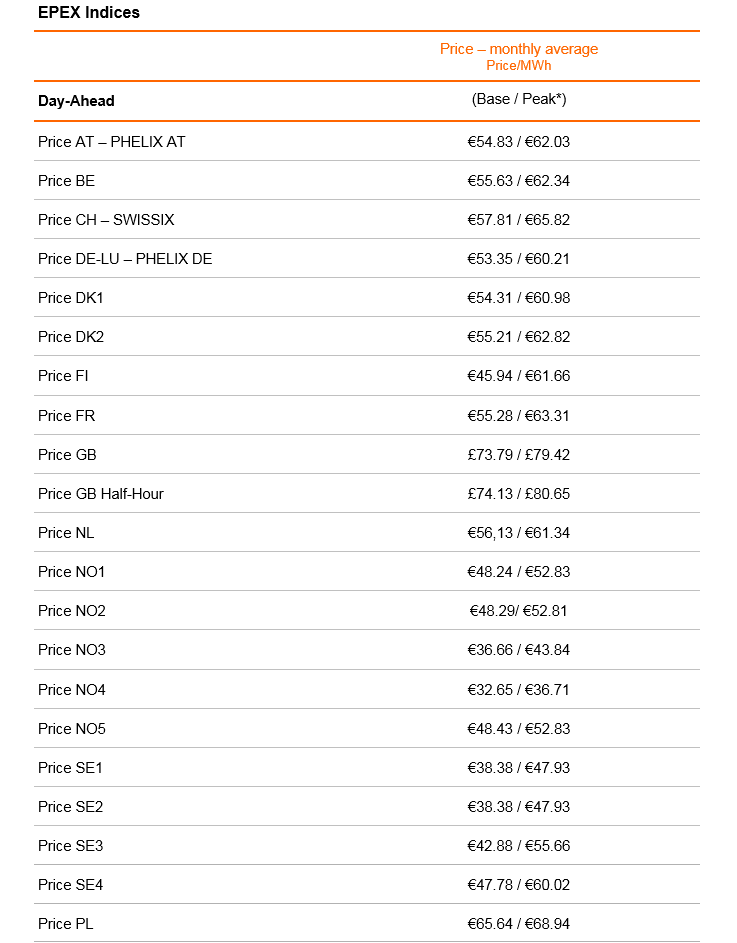 EPEX Indices

| | Price – monthly average Price/MWh |
|---|---|
| Day-Ahead | (Base / Peak*) |
| Price AT – PHELIX AT | €54.83 / €62.03 |
| Price BE | €55.63 / €62.34 |
| Price CH – SWISSIX | €57.81 / €65.82 |
| Price DE-LU – PHELIX DE | €53.35 / €60.21 |
| Price DK1 | €54.31 / €60.98 |
| Price DK2 | €55.21 / €62.82 |
| Price FI | €45.94 / €61.66 |
| Price FR | €55.28 / €63.31 |
| Price GB | £73.79 / £79.42 |
| Price GB Half-Hour | £74.13 / £80.65 |
| Price NL | €56,13 / €61.34 |
| Price NO1 | €48.24 / €52.83 |
| Price NO2 | €48.29/ €52.81 |
| Price NO3 | €36.66 / €43.84 |
| Price NO4 | €32.65 / €36.71 |
| Price NO5 | €48.43 / €52.83 |
| Price SE1 | €38.38 / €47.93 |
| Price SE2 | €38.38 / €47.93 |
| Price SE3 | €42.88 / €55.66 |
| Price SE4 | €47.78 / €60.02 |
| Price PL | €65.64 / €68.94 |